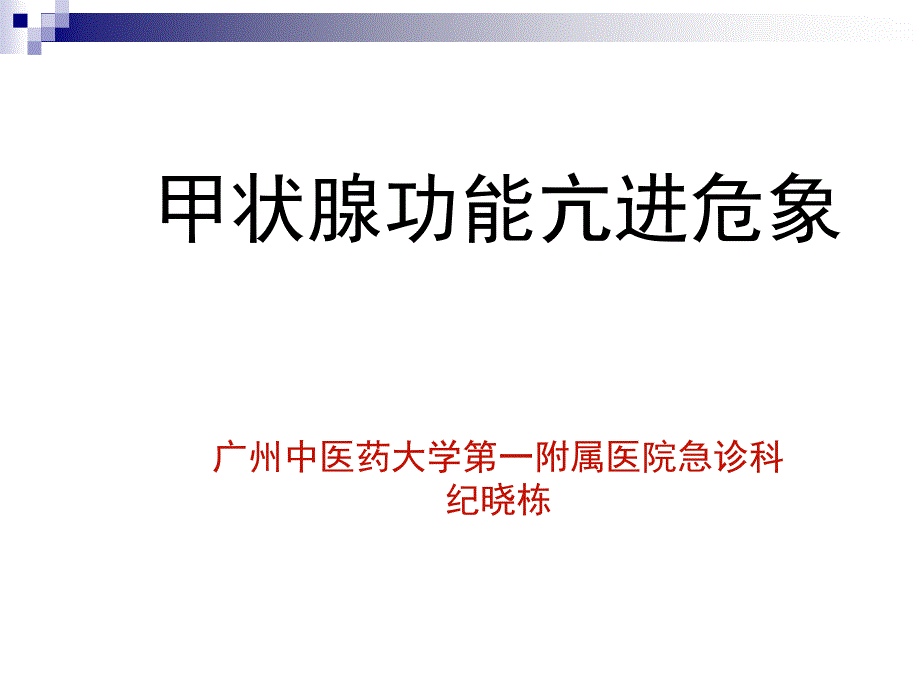 甲状腺功能亢进危象

广州中医药大学第一附属医院急诊科
纪晓栋